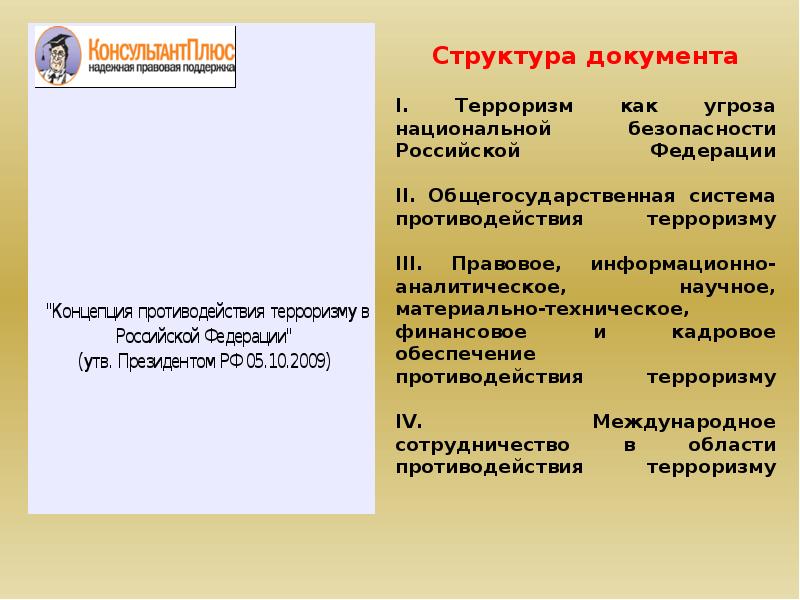 КонсультантПлюс
надежная правовая поддержка

"Концепция противодействия терроризму в Российской Федерации"
(утв. Президентом РФ 05.10.2009)

Структура документа

I. Терроризм как угроза национальной безопасности Российской Федерации

II. Общегосударственная система противодействия терроризму

III. Правовое, информационно-аналитическое, научное, материально-техническое, финансовое и кадровое обеспечение противодействия терроризму

IV. Международное сотрудничество в области противодействия терроризму